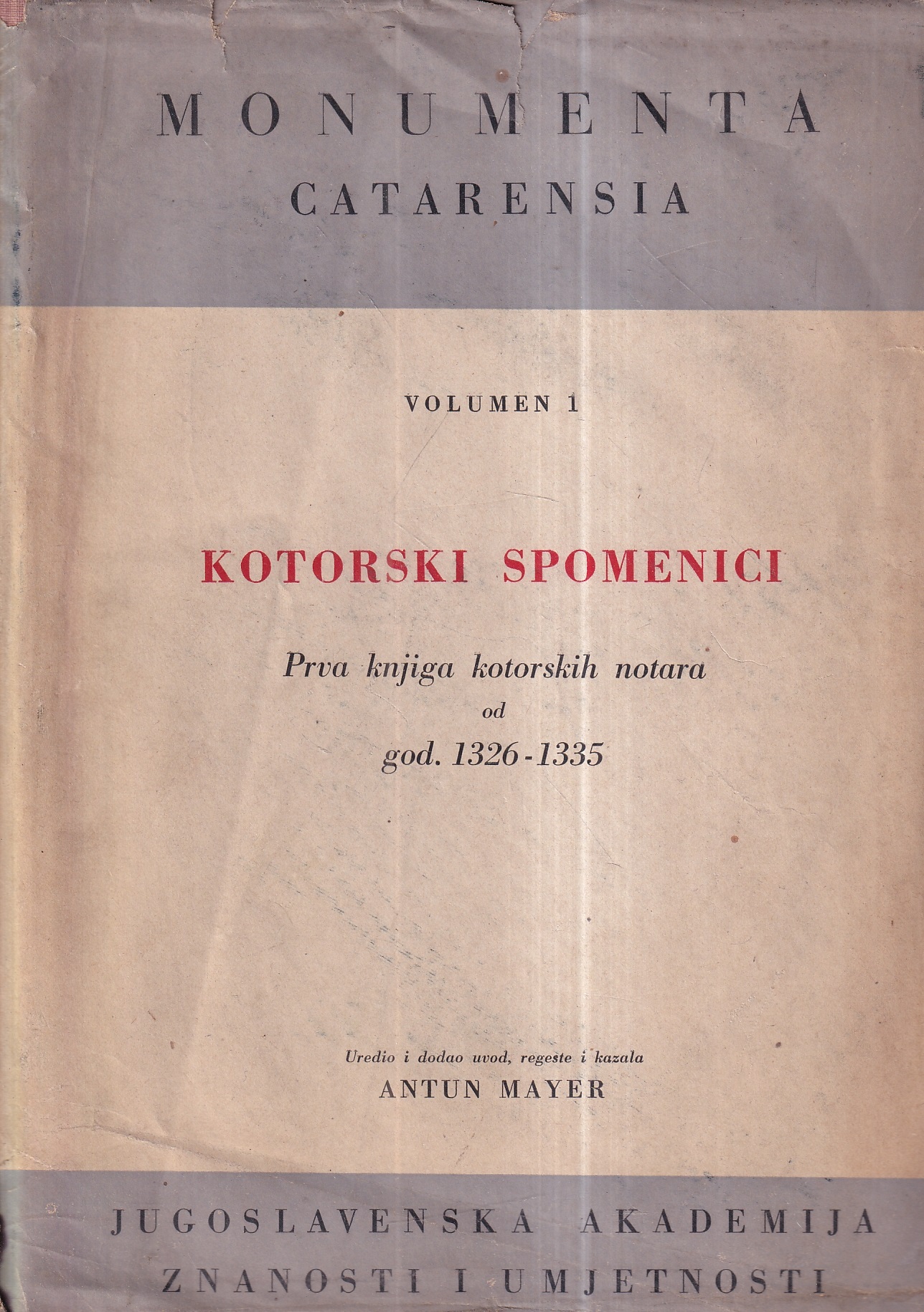 MONUMENTA
CATARENSIA

VOLUMEN 1

KOTORSKI SPOMENICI

Prva knjiga kotorskih notara
od
god. 1326-1335

Uredio i dodao uvod, regeste i kazala
ANTUN MAYER

JUGOSLAVENSKA AKADEMIJA
ZNANOSTI I UMJETNOSTI